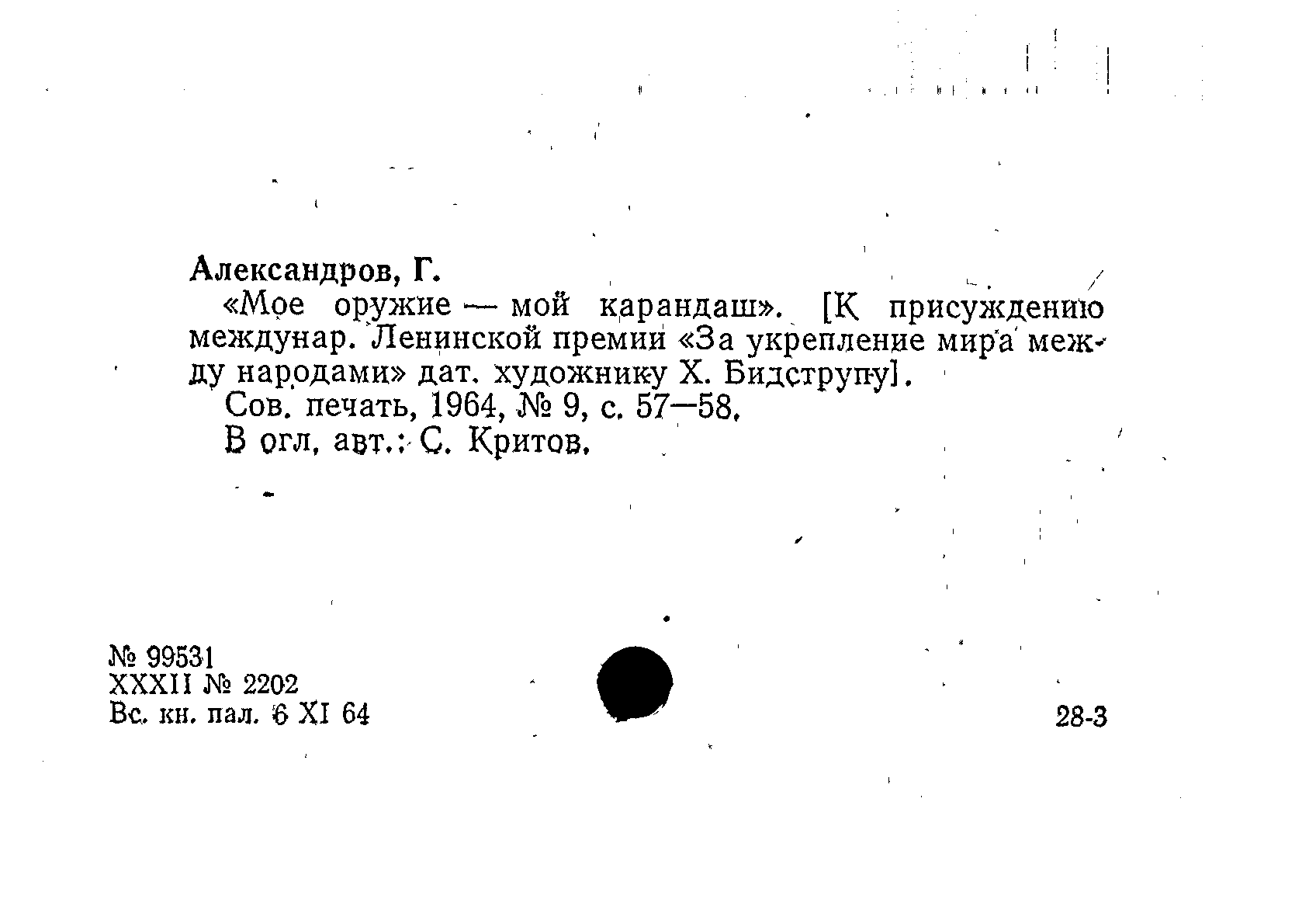 Александров, Г.

«Мое оружие — мой карандаш». [К присуждению междунар. Ленинской премии «За укрепление мира между народами» дат. художнику Х. Бидструпу].

Сов. печать, 1964, № 9, с. 57—58.

В огл. авт.: С. Критов.

№ 99531
XXXII № 2202
Вс. кн. пал. 6 XI 64

28-3